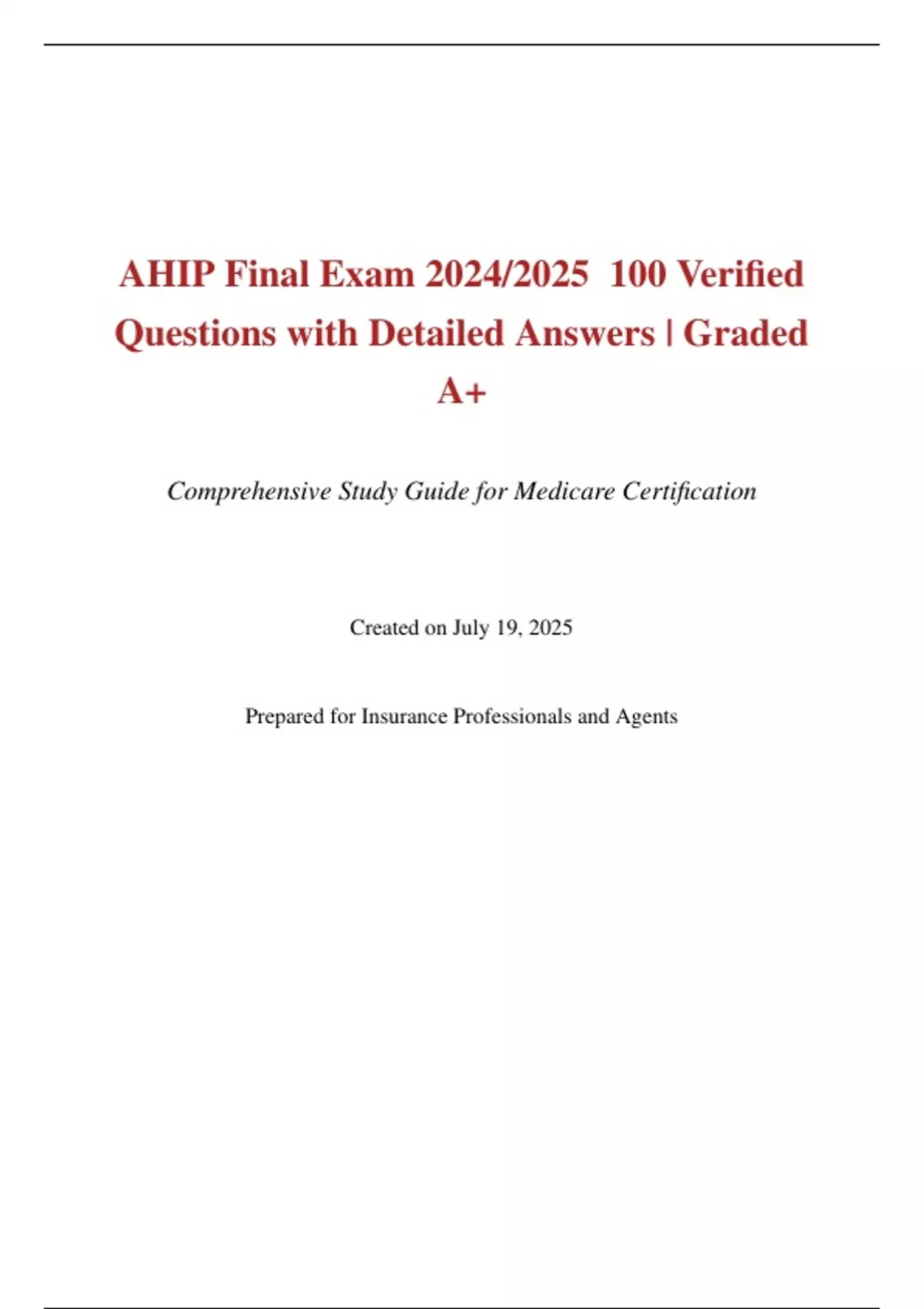 AHIP Final Exam 2024/2025 100 Verified Questions with Detailed Answers | Graded A+

Comprehensive Study Guide for Medicare Certification

Created on July 19, 2025

Prepared for Insurance Professionals and Agents